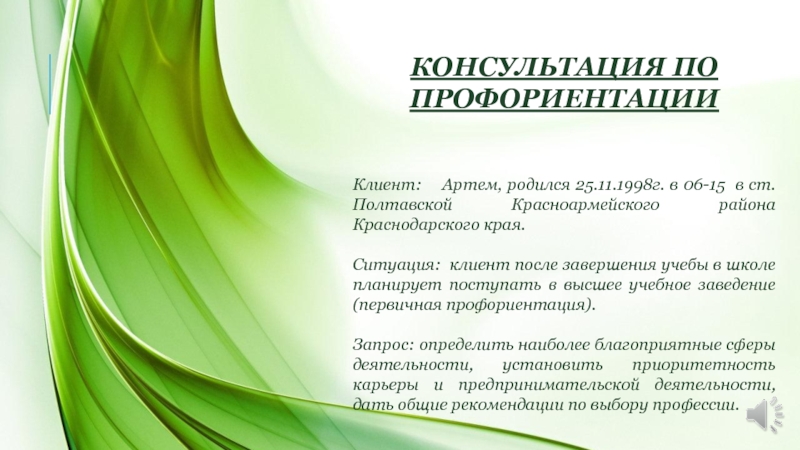 КОНСУЛЬТАЦИЯ ПО ПРОФОРИЕНТАЦИИ

Клиент: Артем, родился 25.11.1998г. в 06-15 в ст. Полтавской Красноармейского района Краснодарского края.

Ситуация: клиент после завершения учебы в школе планирует поступать в высшее учебное заведение (первичная профориентация).

Запрос: определить наиболее благоприятные сферы деятельности, установить приоритетность карьеры и предпринимательской деятельности, дать общие рекомендации по выбору профессии.